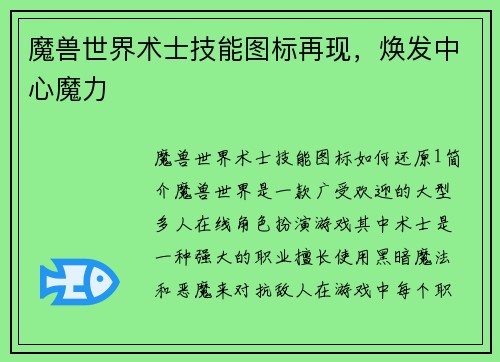 魔兽世界术士技能图标再现，焕发中心魔力

魔兽世界术士技能图标如何还原1简介魔兽世界是一款广受欢迎的大型多人在线角色扮演游戏其中术士是一种强大的职业擅长使用黑暗魔法和恶魔来对抗敌人在游戏中每个职